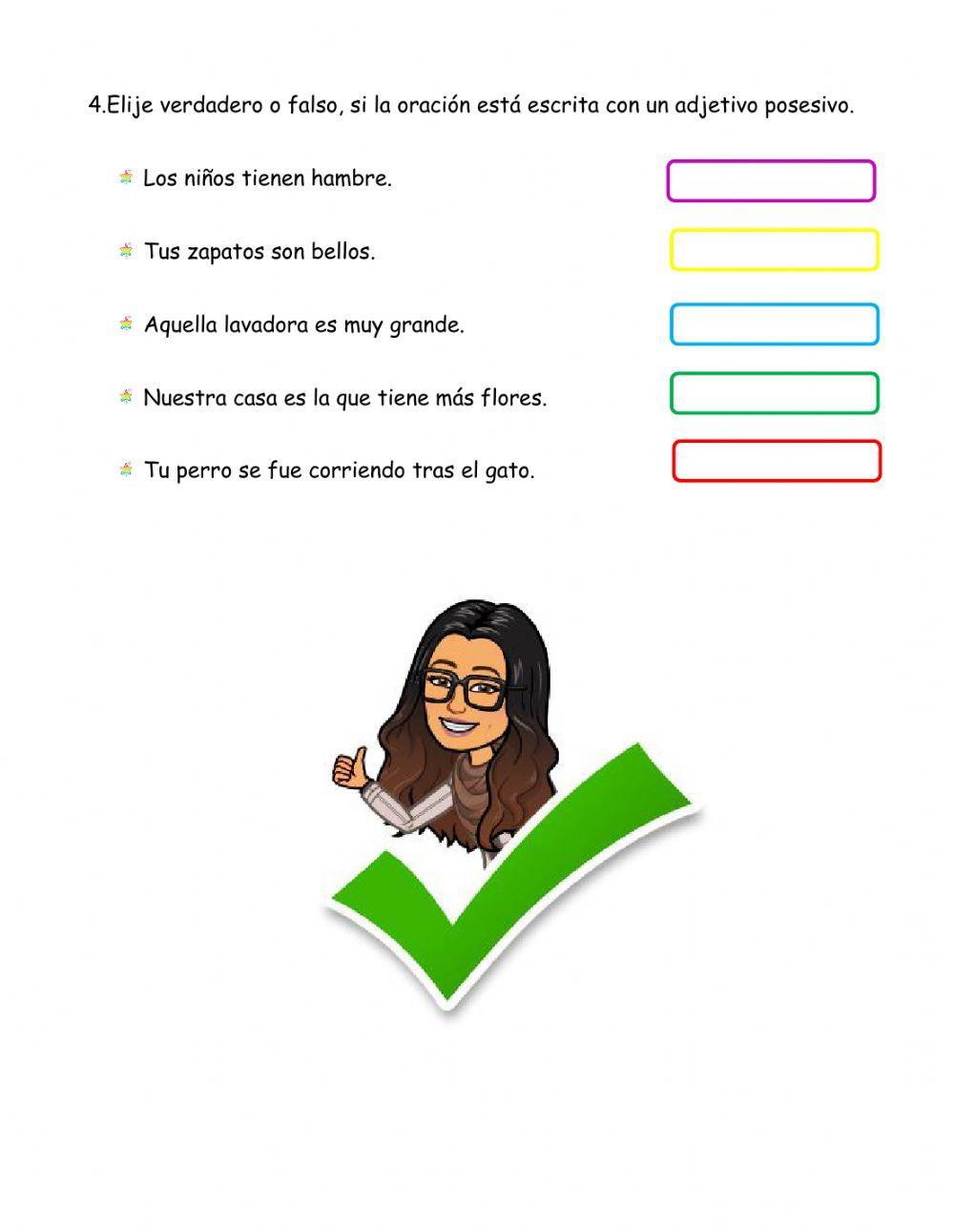 4.Elije verdadero o falso, si la oración está escrita con un adjetivo posesivo.

Los niños tienen hambre.

Tus zapatos son bellos.

Aquella lavadora es muy grande.

Nuestra casa es la que tiene más flores.

Tu perro se fue corriendo tras el gato.